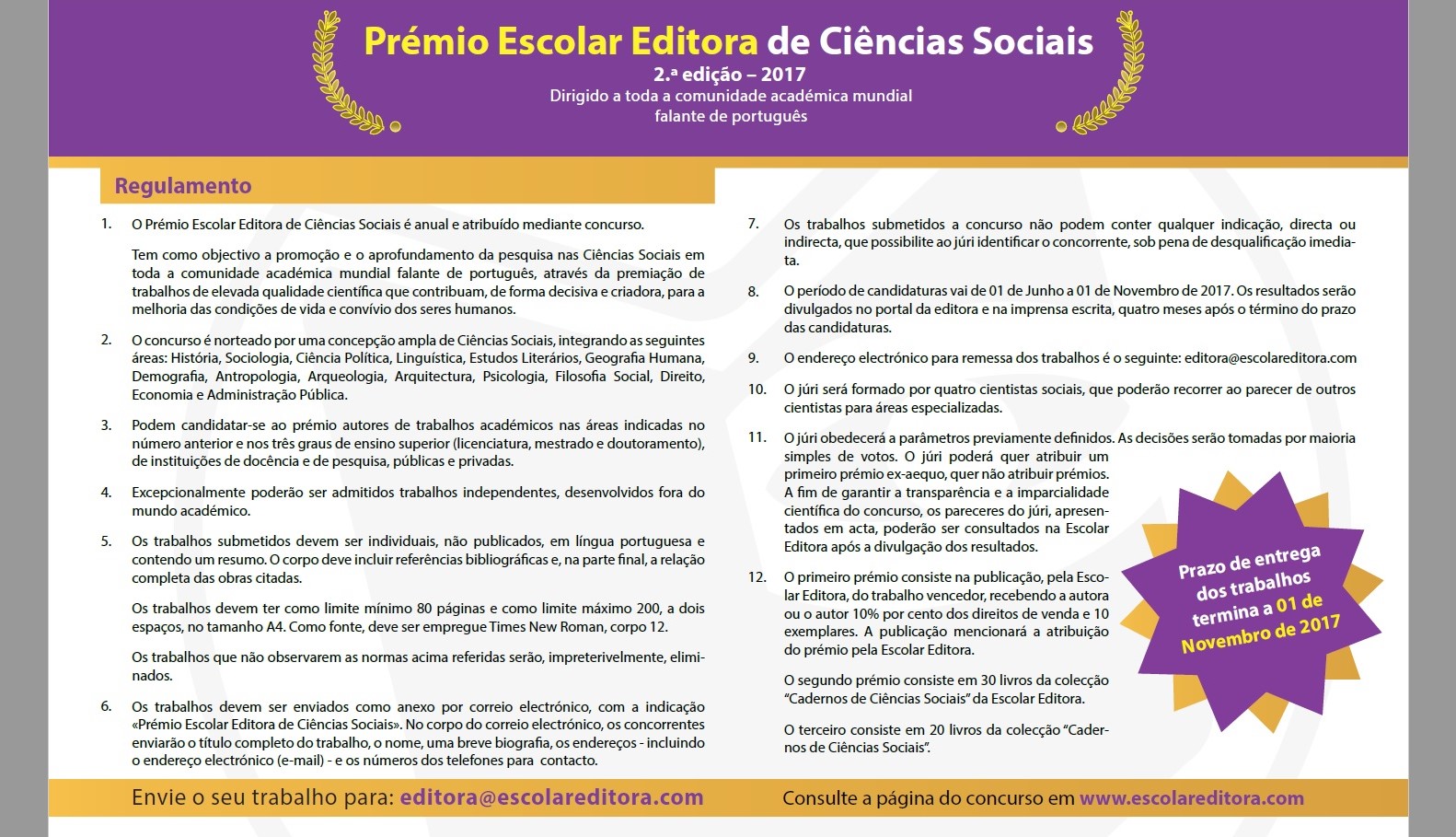 Prémio Escolar Editora de Ciências Sociais
2.ª edição – 2017
Dirigido a toda a comunidade académica mundial falante de português

Regulamento

1. O Prémio Escolar Editora de Ciências Sociais é anual e atribuído mediante concurso.

Tem como objectivo a promoção e o aprofundamento da pesquisa nas Ciências Sociais em toda a comunidade académica mundial falante de português, através da premiação de trabalhos de elevada qualidade científica que contribuam, de forma decisiva e criadora, para a melhoria das condições de vida e convívio dos seres humanos.

2. O concurso é norteado por uma concepção ampla de Ciências Sociais, integrando as seguintes áreas: História, Sociologia, Ciência Política, Linguística, Estudos Literários, Geografia Humana, Demografia, Antropologia, Arqueologia, Arquitectura, Psicologia, Filosofia Social, Direito, Economia e Administração Pública.

3. Podem candidatar-se ao prémio autores de trabalhos académicos nas áreas indicadas no número anterior e nos três graus de ensino superior (licenciatura, mestrado e doutoramento), de instituições de docência e de pesquisa, públicas e privadas.

4. Excepcionalmente poderão ser admitidos trabalhos independentes, desenvolvidos fora do mundo académico.

5. Os trabalhos submetidos devem ser individuais, não publicados, em língua portuguesa e contendo um resumo. O corpo deve incluir referências bibliográficas e, na parte final, a relação completa das obras citadas.

Os trabalhos devem ter como limite mínimo 80 páginas e como limite máximo 200, a dois espaços, no tamanho A4. Como fonte, deve ser empregue Times New Roman, corpo 12.

Os trabalhos que não observarem as normas acima referidas serão, impreterivelmente, eliminados.

6. Os trabalhos devem ser enviados como anexo por correio electrónico, com a indicação «Prémio Escolar Editora de Ciências Sociais». No corpo do correio electrónico, os concorrentes enviarão o título completo do trabalho, o nome, uma breve biografia, os endereços - incluindo o endereço electrónico (e-mail) - e os números dos telefones para contacto.

7. Os trabalhos submetidos a concurso não podem conter qualquer indicação, directa ou indirecta, que possibilite ao júri identificar o concorrente, sob pena de desqualificação imediata.

8. O período de candidaturas vai de 01 de Junho a 01 de Novembro de 2017. Os resultados serão divulgados no portal da editora e na imprensa escrita, quatro meses após o término do prazo das candidaturas.

9. O endereço electrónico para remessa dos trabalhos é o seguinte: editora@escolareditora.com

10. O júri será formado por quatro cientistas sociais, que poderão recorrer ao parecer de outros cientistas para áreas especializadas.

11. O júri obedecerá a parâmetros previamente definidos. As decisões serão tomadas por maioria simples de votos. O júri poderá quer atribuir um primeiro prémio ex-aequo, quer não atribuir prémios. A fim de garantir a transparência e a imparcialidade científica do concurso, os pareceres do júri, apresentados em acta, poderão ser consultados na Escolar Editora após a divulgação dos resultados.

12. O primeiro prémio consiste na publicação, pela Escolar Editora, do trabalho vencedor, recebendo a autora ou o autor 10% por cento dos direitos de venda e 10 exemplares. A publicação mencionará a atribuição do prémio pela Escolar Editora.

O segundo prémio consiste em 30 livros da colecção "Cadernos de Ciências Sociais" da Escolar Editora.

O terceiro consiste em 20 livros da colecção "Cadernos de Ciências Sociais".

Prazo de entrega dos trabalhos termina a 01 de Novembro de 2017

Envie o seu trabalho para: editora@escolareditora.com

Consulte a página do concurso em www.escolareditora.com